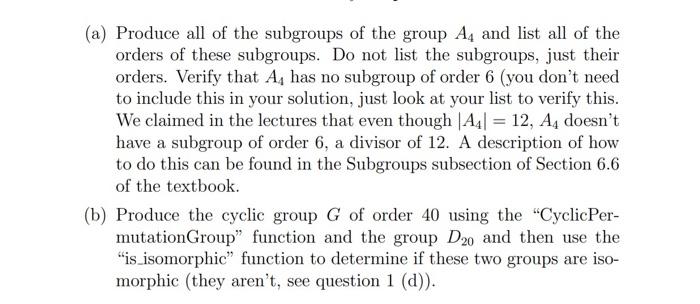 (a) Produce all of the subgroups of the group $A_4$ and list all of the orders of these subgroups. Do not list the subgroups, just their orders. Verify that $A_4$ has no subgroup of order 6 (you don't need to include this in your solution, just look at your list to verify this. We claimed in the lectures that even though $|A_4| = 12$, $A_4$ doesn't have a subgroup of order 6, a divisor of 12. A description of how to do this can be found in the Subgroups subsection of Section 6.6 of the textbook.

(b) Produce the cyclic group $G$ of order 40 using the "CyclicPermutationGroup" function and the group $D_{20}$ and then use the "is_isomorphic" function to determine if these two groups are isomorphic (they aren't, see question 1 (d)).